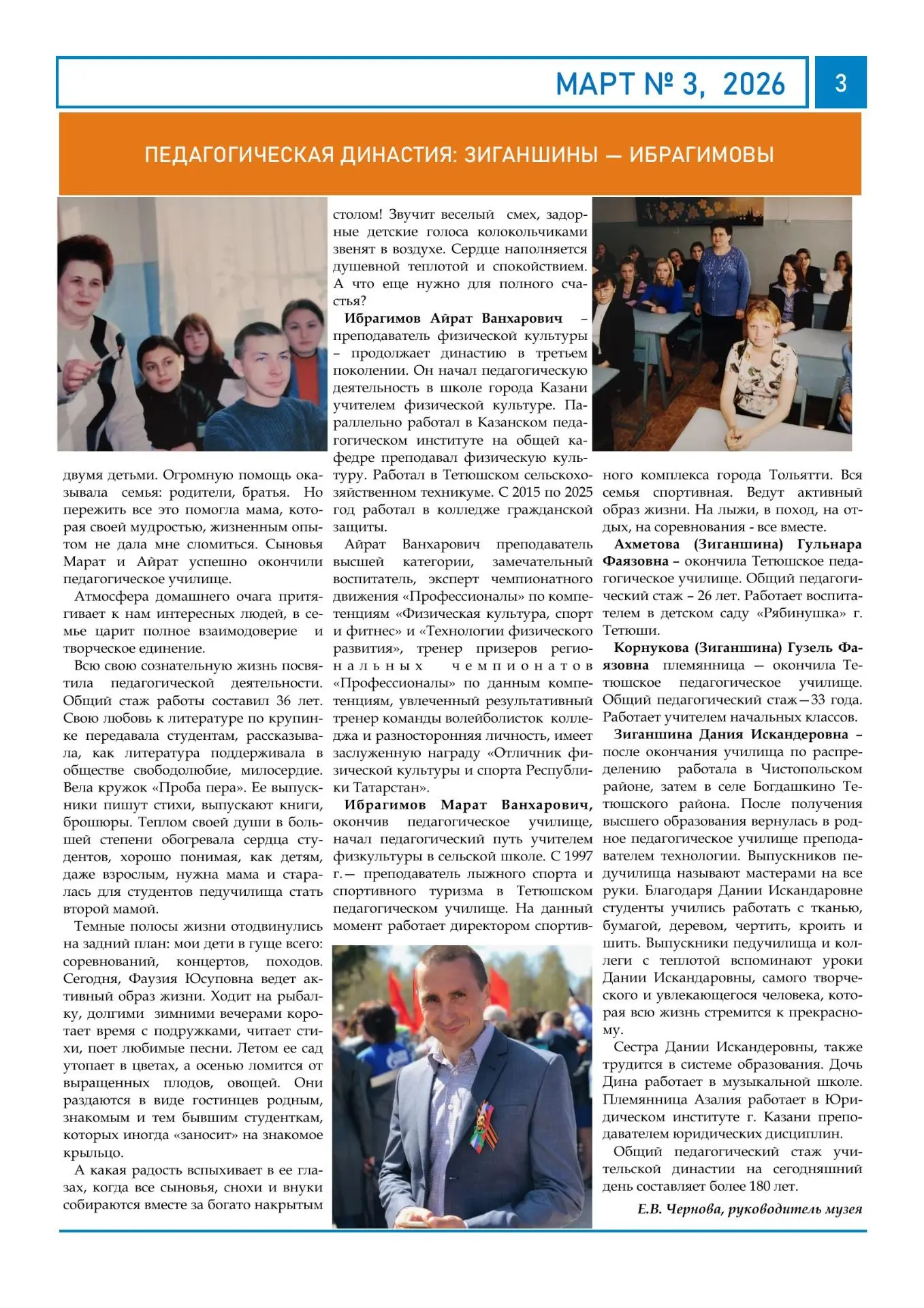 МАРТ № 3, 2026

3

ПЕДАГОГИЧЕСКАЯ ДИНАСТИЯ: ЗИГАНШИНЫ — ИБРАГИМОВЫ

двумя детьми. Огромную помощь оказывала семья: родители, братья. Но пережить все это помогла мама, которая своей мудростью, жизненным опытом не дала мне сломиться. Сыновья Марат и Айрат успешно окончили педагогическое училище.

Атмосфера домашнего очага притягивает к нам интересных людей, в семье царит полное взаимодоверие и творческое единение.

Всю свою сознательную жизнь посвятила педагогической деятельности. Общий стаж работы составил 36 лет. Свою любовь к литературе по крупинке передавала студентам, рассказывала, как литература поддерживала в обществе свободолюбие, милосердие. Вела кружок «Проба пера». Ее выпускники пишут стихи, выпускают книги, брошюры. Теплом своей души в большей степени обогревала сердца студентов, хорошо понимая, как детям, даже взрослым, нужна мама и старалась для студентов педучилища стать второй мамой.

Темные полосы жизни отодвинулись на задний план: мои дети в гуще всего: соревнований, концертов, походов. Сегодня, Фаузия Юсуповна ведет активный образ жизни. Ходит на рыбалку, долгими зимними вечерами коротает время с подружками, читает стихи, поет любимые песни. Летом ее сад утопает в цветах, а осенью ломится от выращенных плодов, овощей. Они раздаются в виде гостинцев родным, знакомым и тем бывшим студенткам, которых иногда «заносит» на знакомое крыльцо.

А какая радость вспыхивает в ее глазах, когда все сыновья, снохи и внуки собираются вместе за богато накрытым столом! Звучит веселый смех, задорные детские голоса колокольчиками звенят в воздухе. Сердце наполняется душевной теплотой и спокойствием. А что еще нужно для полного счастья?

Ибрагимов Айрат Ванхарович – преподаватель физической культуры – продолжает династию в третьем поколении. Он начал педагогическую деятельность в школе города Казани учителем физической культуре. Параллельно работал в Казанском педагогическом институте на общей кафедре преподавал физическую культуру. Работал в Тетюшском сельскохозяйственном техникуме. С 2015 по 2025 год работал в колледже гражданской защиты.

Айрат Ванхарович преподаватель высшей категории, замечательный воспитатель, эксперт чемпионатного движения «Профессионалы» по компетенциям «Физическая культура, спорт и фитнес» и «Технологии физического развития», тренер призеров региональных чемпионатов «Профессионалы» по данным компетенциям, увлеченный результативный тренер команды волейболисток колледжа и разносторонняя личность, имеет заслуженную награду «Отличник физической культуры и спорта Республики Татарстан».

Ибрагимов Марат Ванхарович, окончив педагогическое училище, начал педагогический путь учителем физкультуры в сельской школе. С 1997 г.— преподаватель лыжного спорта и спортивного туризма в Тетюшском педагогическом училище. На данный момент работает директором спортивного комплекса города Тольятти. Вся семья спортивная. Ведут активный образ жизни. На лыжи, в поход, на отдых, на соревнования - все вместе.

Ахметова (Зиганшина) Гульнара Фаязовна – окончила Тетюшское педагогическое училище. Общий педагогический стаж – 26 лет. Работает воспитателем в детском саду «Рябинушка» г. Тетюши.

Корнукова (Зиганшина) Гузель Фаязовна племянница — окончила Тетюшское педагогическое училище. Общий педагогический стаж—33 года. Работает учителем начальных классов.

Зиганшина Дания Искандеровна – после окончания училища по распределению работала в Чистопольском районе, затем в селе Богдашкино Тетюшского района. После получения высшего образования вернулась в родное педагогическое училище преподавателем технологии. Выпускников педучилища называют мастерами на все руки. Благодаря Дании Искандаровне студенты учились работать с тканью, бумагой, деревом, чертить, кроить и шить. Выпускники педучилища и коллеги с теплотой вспоминают уроки Дании Искандаровны, самого творческого и увлекающегося человека, которая всю жизнь стремится к прекрасному.

Сестра Дании Искандеровны, также трудится в системе образования. Дочь Дина работает в музыкальной школе. Племянница Азалия работает в Юридическом институте г. Казани преподавателем юридических дисциплин.

Общий педагогический стаж учительской династии на сегодняшний день составляет более 180 лет.

Е.В. Чернова, руководитель музея